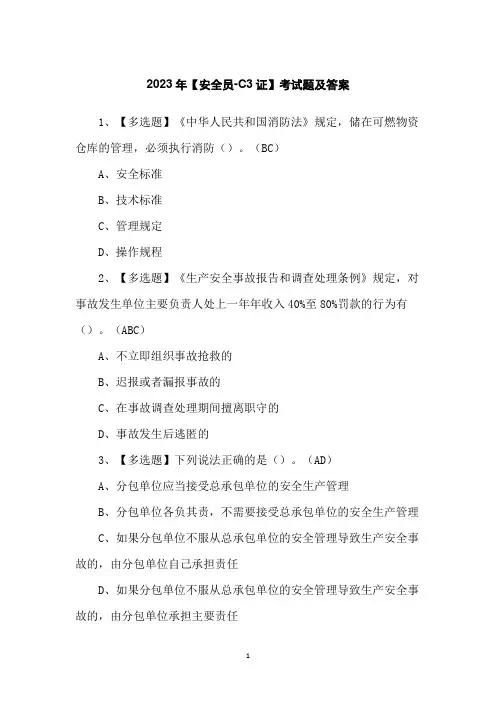 2023年【安全员-C3证】考试题及答案

1、【多选题】《中华人民共和国消防法》规定，储在可燃物资仓库的管理，必须执行消防（）。（BC）

A、安全标准

B、技术标准

C、管理规定

D、操作规程

2、【多选题】《生产安全事故报告和调查处理条例》规定，对事故发生单位主要负责人处上一年年收入40%至80%罚款的行为有（）。（ABC）

A、不立即组织事故抢救的

B、迟报或者漏报事故的

C、在事故调查处理期间擅离职守的

D、事故发生后逃匿的

3、【多选题】下列说法正确的是（）。（AD）

A、分包单位应当接受总承包单位的安全生产管理

B、分包单位各负其责，不需要接受总承包单位的安全生产管理

C、如果分包单位不服从总承包单位的安全管理导致生产安全事故的，由分包单位自己承担责任

D、如果分包单位不服从总承包单位的安全管理导致生产安全事故的，由分包单位承担主要责任

1